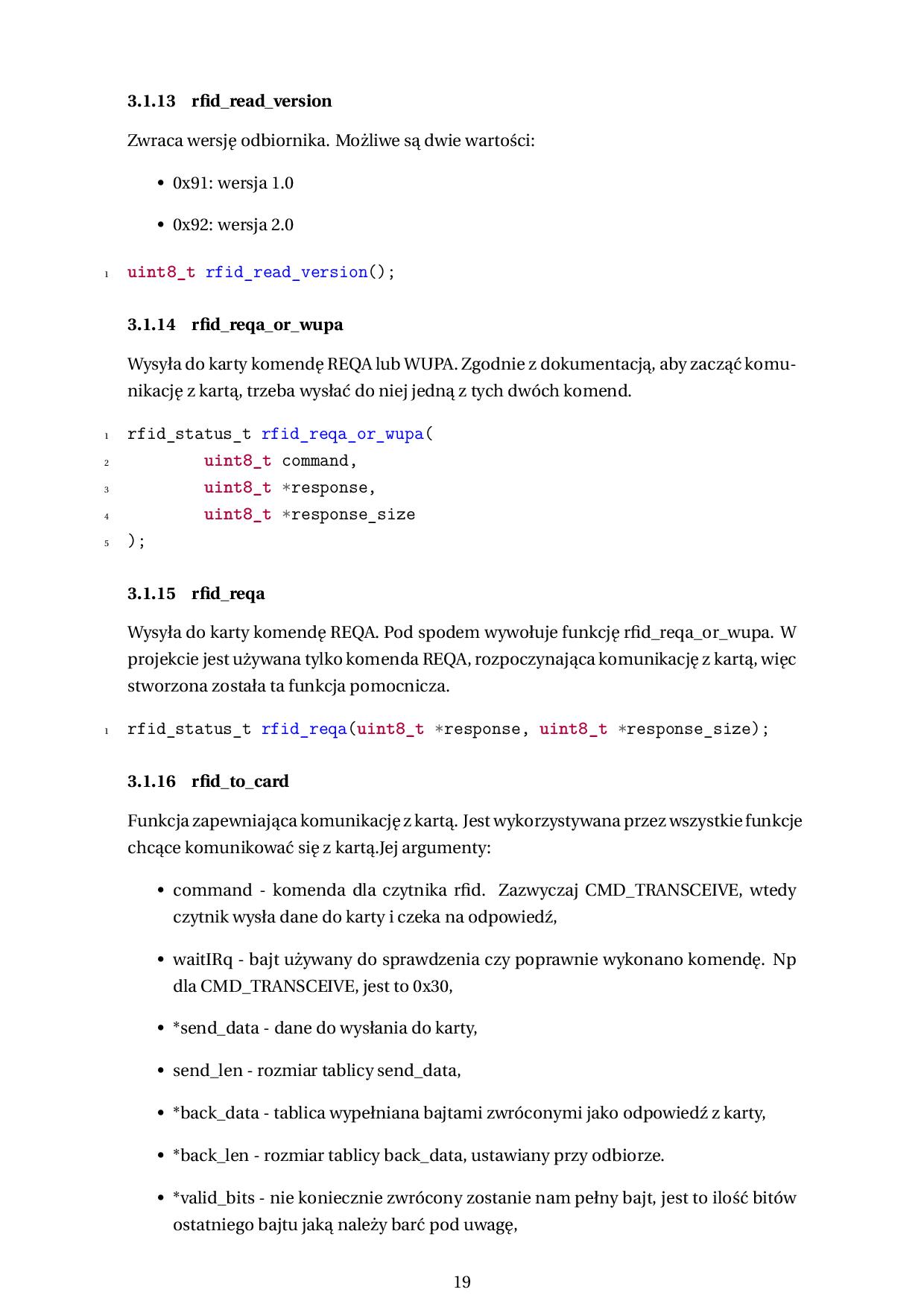 3.1.13 rfid_read_version

Zwraca wersję odbiornika. Możliwe są dwie wartości:

• 0x91: wersja 1.0

• 0x92: wersja 2.0

1 uint8_t rfid_read_version();

3.1.14 rfid_reqa_or_wupa

Wysyła do karty komendę REQA lub WUPA. Zgodnie z dokumentacją, aby zacząć komunikację z kartą, trzeba wysłać do niej jedną z tych dwóch komend.

1 rfid_status_t rfid_reqa_or_wupa(
2 uint8_t command,
3 uint8_t *response,
4 uint8_t *response_size
5 );

3.1.15 rfid_reqa

Wysyła do karty komendę REQA. Pod spodem wywołuje funkcję rfid_reqa_or_wupa. W projekcie jest używana tylko komenda REQA, rozpoczynająca komunikację z kartą, więc stworzona została ta funkcja pomocnicza.

1 rfid_status_t rfid_reqa(uint8_t *response, uint8_t *response_size);

3.1.16 rfid_to_card

Funkcja zapewniająca komunikację z kartą. Jest wykorzystywana przez wszystkie funkcje chcące komunikować się z kartą.Jej argumenty:

• command - komenda dla czytnika rfid. Zazwyczaj CMD_TRANSCEIVE, wtedy czytnik wysła dane do karty i czeka na odpowiedź,

• waitIRq - bajt używany do sprawdzenia czy poprawnie wykonano komendę. Np dla CMD_TRANSCEIVE, jest to 0x30,

• *send_data - dane do wysłania do karty,

• send_len - rozmiar tablicy send_data,

• *back_data - tablica wypełniana bajtami zwróconymi jako odpowiedź z karty,

• *back_len - rozmiar tablicy back_data, ustawiany przy odbiorze.

• *valid_bits - nie koniecznie zwrócony zostanie nam pełny bajt, jest to ilość bitów ostatniego bajtu jaką należy barć pod uwagę,

19